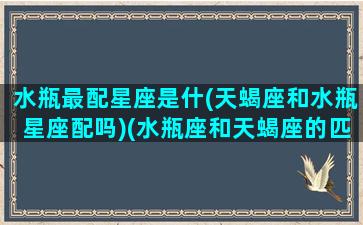 水瓶最配星座是什(天蝎座和水瓶星座配吗)(水瓶座和天蝎座的匹